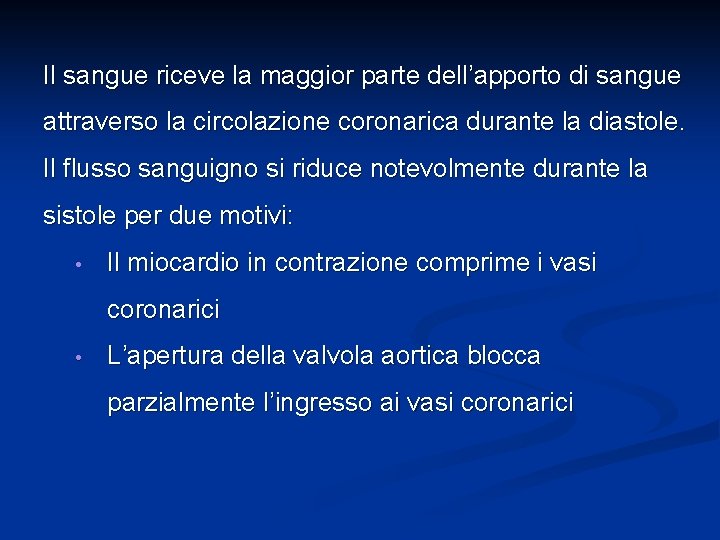 Il sangue riceve la maggior parte dell’apporto di sangue attraverso la circolazione coronarica durante la diastole. Il flusso sanguigno si riduce notevolmente durante la sistole per due motivi:

• Il miocardio in contrazione comprime i vasi coronarici
• L’apertura della valvola aortica blocca parzialmente l’ingresso ai vasi coronarici